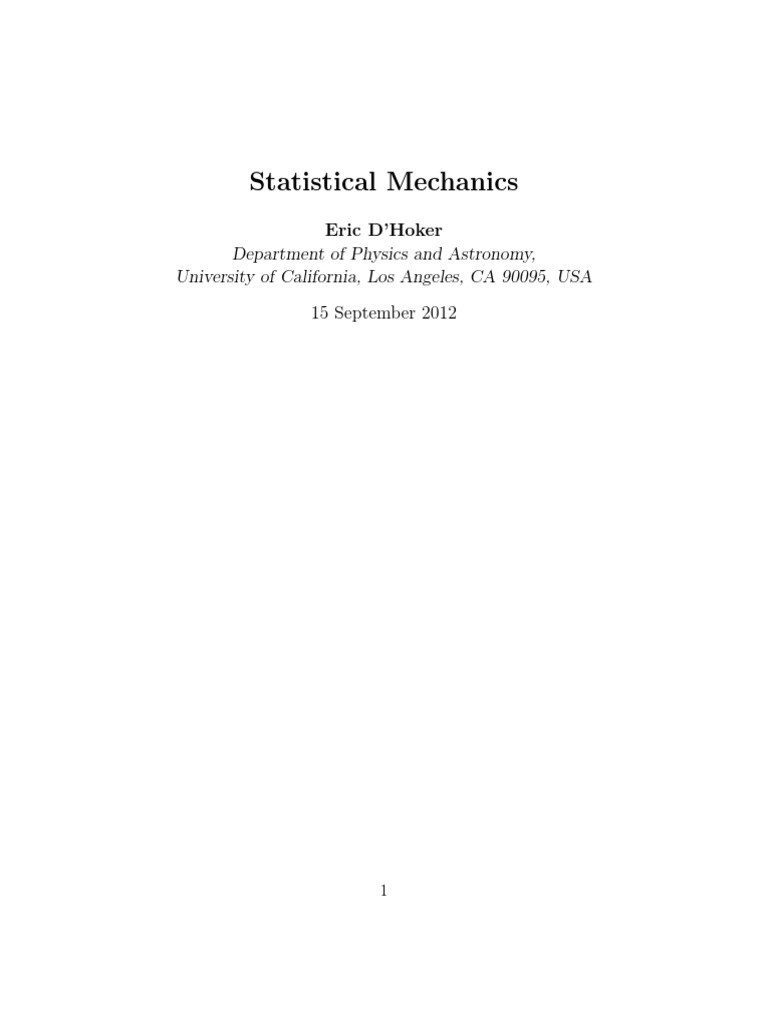 Statistical Mechanics

Eric D'Hoker

Department of Physics and Astronomy,
University of California, Los Angeles, CA 90095, USA

15 September 2012

1